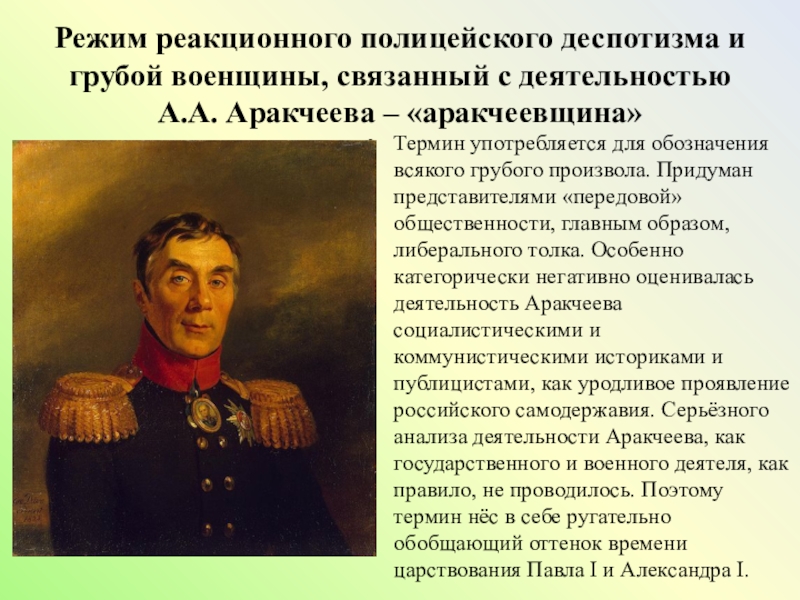 Режим реакционного полицейского деспотизма и грубой военщины, связанный с деятельностью А.А. Аракчеева – «аракчеевщина»

Термин употребляется для обозначения всякого грубого произвола. Придуман представителями «передовой» общественности, главным образом, либерального толка. Особенно категорически негативно оценивалась деятельность Аракчеева социалистическими и коммунистическими историками и публицистами, как уродливое проявление российского самодержавия. Серьёзного анализа деятельности Аракчеева, как государственного и военного деятеля, как правило, не проводилось. Поэтому термин нёс в себе ругательно обобщающий оттенок времени царствования Павла I и Александра I.